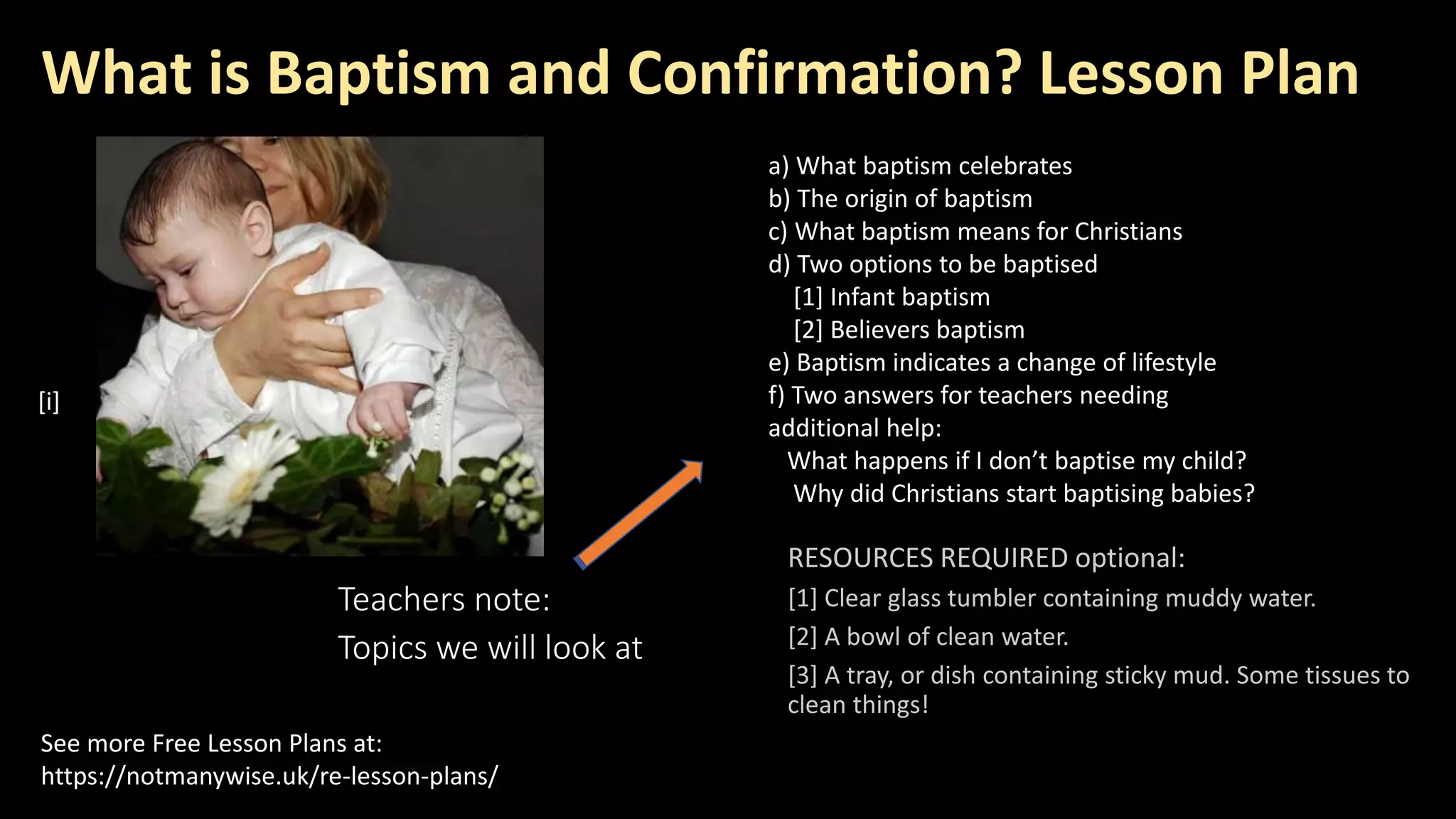 What is Baptism and Confirmation? Lesson Plan

[i]

Teachers note:
Topics we will look at

a) What baptism celebrates
b) The origin of baptism
c) What baptism means for Christians
d) Two options to be baptised
[1] Infant baptism
[2] Believers baptism
e) Baptism indicates a change of lifestyle
f) Two answers for teachers needing additional help:
What happens if I don't baptise my child?
Why did Christians start baptising babies?

RESOURCES REQUIRED optional:
[1] Clear glass tumbler containing muddy water.
[2] A bowl of clean water.
[3] A tray, or dish containing sticky mud. Some tissues to clean things!

See more Free Lesson Plans at:
https://notmanywise.uk/re-lesson-plans/